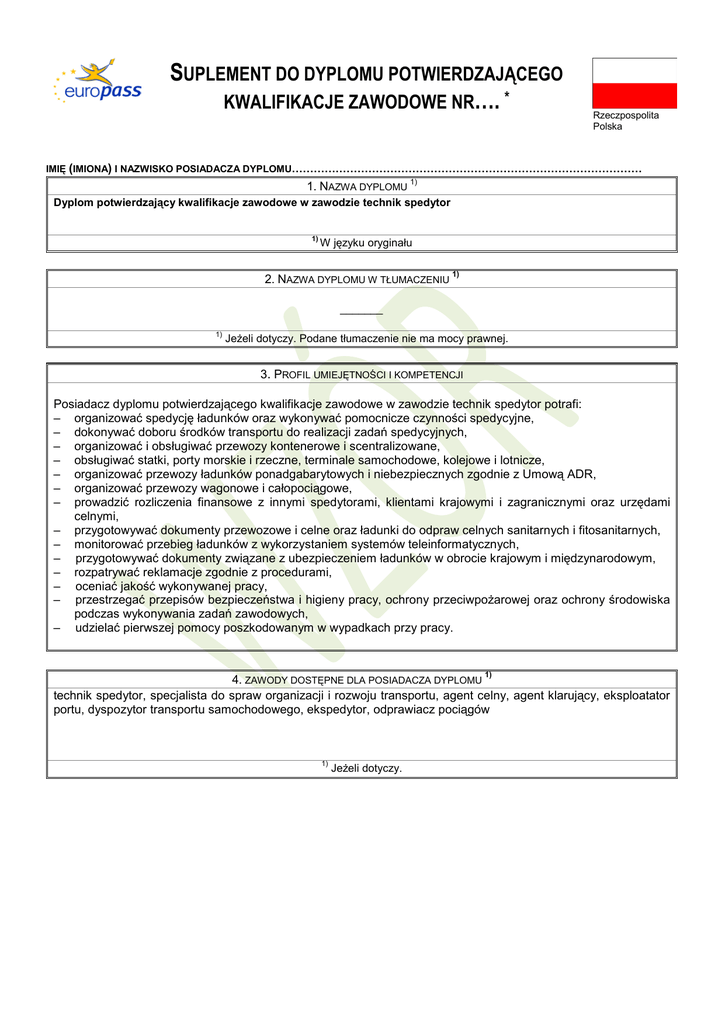 europass

SUPLEMENT DO DYPLOMU POTWIERDZAJĄCEGO KWALIFIKACJE ZAWODOWE NR…. *

Rzeczpospolita Polska

IMIĘ (IMIONA) I NAZWISKO POSIADACZA DYPLOMU…………………………………………………………………………………

1. NAZWA DYPLOMU $^{1)}$

Dyplom potwierdzający kwalifikacje zawodowe w zawodzie technik spedytor

$^{1)}$ W języku oryginału

2. NAZWA DYPLOMU W TŁUMACZENIU $^{1)}$

———

$^{1)}$ Jeżeli dotyczy. Podane tłumaczenie nie ma mocy prawnej.

3. PROFIL UMIEJĘTNOŚCI I KOMPETENCJI

Posiadacz dyplomu potwierdzającego kwalifikacje zawodowe w zawodzie technik spedytor potrafi:
– organizować spedycję ładunków oraz wykonywać pomocnicze czynności spedycyjne,
– dokonywać doboru środków transportu do realizacji zadań spedycyjnych,
– organizować i obsługiwać przewozy kontenerowe i scentralizowane,
– obsługiwać statki, porty morskie i rzeczne, terminale samochodowe, kolejowe i lotnicze,
– organizować przewozy ładunków ponadgabarytowych i niebezpiecznych zgodnie z Umową ADR,
– organizować przewozy wagonowe i całopociągowe,
– prowadzić rozliczenia finansowe z innymi spedytorami, klientami krajowymi i zagranicznymi oraz urzędami celnymi,
– przygotowywać dokumenty przewozowe i celne oraz ładunki do odpraw celnych sanitarnych i fitosanitarnych,
– monitorować przebieg ładunków z wykorzystaniem systemów teleinformatycznych,
– przygotowywać dokumenty związane z ubezpieczeniem ładunków w obrocie krajowym i międzynarodowym,
– rozpatrywać reklamacje zgodnie z procedurami,
– oceniać jakość wykonywanej pracy,
– przestrzegać przepisów bezpieczeństwa i higieny pracy, ochrony przeciwpożarowej oraz ochrony środowiska podczas wykonywania zadań zawodowych,
– udzielać pierwszej pomocy poszkodowanym w wypadkach przy pracy.

4. ZAWODY DOSTĘPNE DLA POSIADACZA DYPLOMU $^{1)}$

technik spedytor, specjalista do spraw organizacji i rozwoju transportu, agent celny, agent klarujący, eksploatator portu, dyspozytor transportu samochodowego, ekspedytor, odprawiacz pociągów

$^{1)}$ Jeżeli dotyczy.